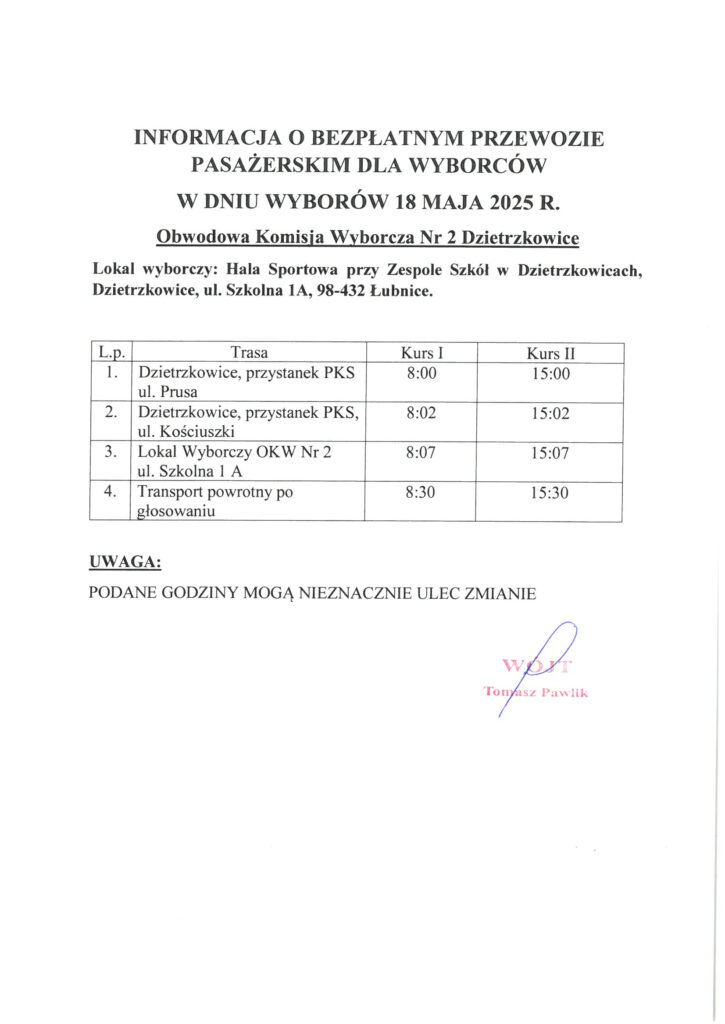 INFORMACJA O BEZPŁATNYM PRZEWOZIE PASAŻERSKIM DLA WYBORCÓW
W DNIU WYBORÓW 18 MAJA 2025 R.

Obwodowa Komisja Wyborcza Nr 2 Dzietrzkowice

Lokal wyborczy: Hala Sportowa przy Zespole Szkół w Dzietrzkowicach, Dzietrzkowice, ul. Szkolna 1A, 98-432 Łubnice.

| L.p. | Trasa | Kurs I | Kurs II |
|---|---|---|---|
| 1. | Dzietrzkowice, przystanek PKS ul. Prusa | 8:00 | 15:00 |
| 2. | Dzietrzkowice, przystanek PKS, ul. Kościuszki | 8:02 | 15:02 |
| 3. | Lokal Wyborczy OKW Nr 2 ul. Szkolna 1 A | 8:07 | 15:07 |
| 4. | Transport powrotny po głosowaniu | 8:30 | 15:30 |

UWAGA:

PODANE GODZINY MOGĄ NIEZNACZNIE ULEC ZMIANIE

WÓJT
Tomasz Pawlik